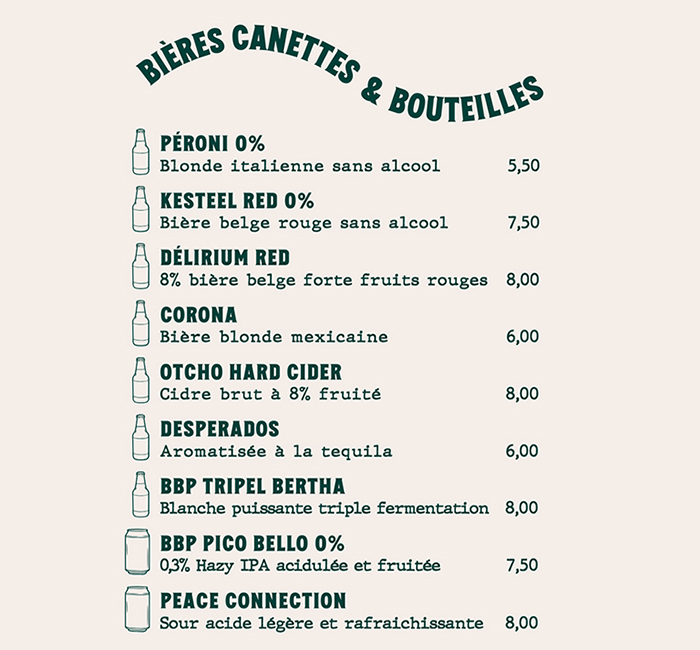 BIÈRES CANETTES & BOUTEILLES

PÉRONI 0%
Blonde italienne sans alcool 5,50

KESTEEL RED 0%
Bière belge rouge sans alcool 7,50

DÉLIRIUM RED
8% bière belge forte fruits rouges 8,00

CORONA
Bière blonde mexicaine 6,00

OTCHO HARD CIDER
Cidre brut à 8% fruité 8,00

DESPERADOS
Aromatisée à la tequila 6,00

BBP TRIPEL BERTHA
Blanche puissante triple fermentation 8,00

BBP PICO BELLO 0%
0,3% Hazy IPA acidulée et fruitée 7,50

PEACE CONNECTION
Sour acide légère et rafraichissante 8,00